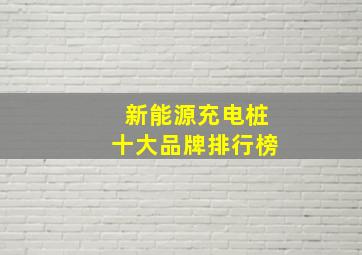 新能源充电桩
十大品牌排行榜